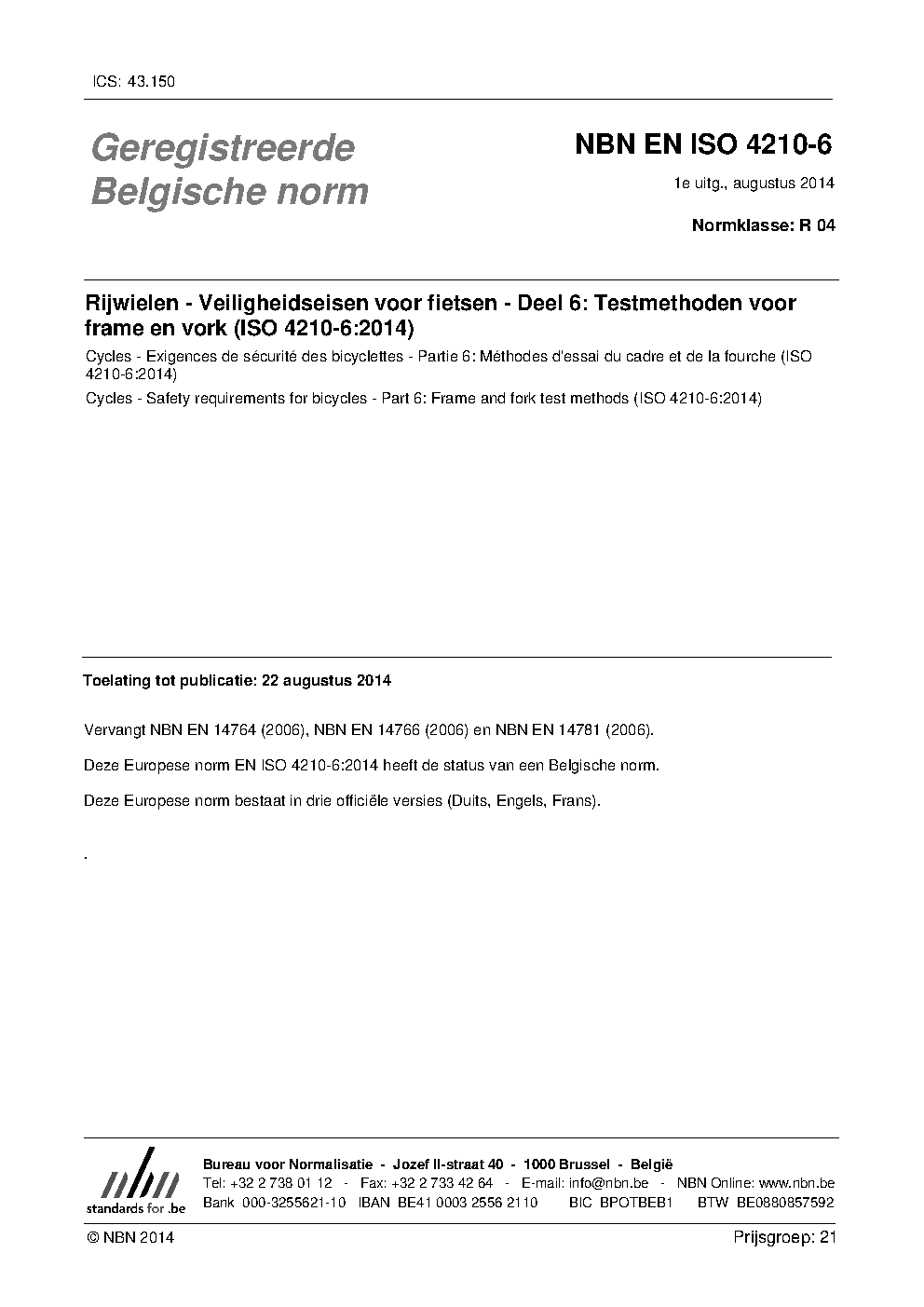 ICS: 43.150

Geregistreerde Belgische norm

NBN EN ISO 4210-6

1e uitg., augustus 2014

Normklasse: R 04

Rijwielen - Veiligheidseisen voor fietsen - Deel 6: Testmethoden voor frame en vork (ISO 4210-6:2014)

Cycles - Exigences de sécurité des bicyclettes - Partie 6: Méthodes d'essai du cadre et de la fourche (ISO 4210-6:2014)

Cycles - Safety requirements for bicycles - Part 6: Frame and fork test methods (ISO 4210-6:2014)

Toelating tot publicatie: 22 augustus 2014

Vervangt NBN EN 14764 (2006), NBN EN 14766 (2006) en NBN EN 14781 (2006).

Deze Europese norm EN ISO 4210-6:2014 heeft de status van een Belgische norm.

Deze Europese norm bestaat in drie officiële versies (Duits, Engels, Frans).

.

nbn
standards for .be

Bureau voor Normalisatie - Jozef II-straat 40 - 1000 Brussel - België
Tel: +32 2 738 01 12 - Fax: +32 2 733 42 64 - E-mail: info@nbn.be - NBN Online: www.nbn.be
Bank 000-3255621-10 IBAN BE41 0003 2556 2110 BIC BPOTBEB1 BTW BE0880857592

© NBN 2014

Prijsgroep: 21